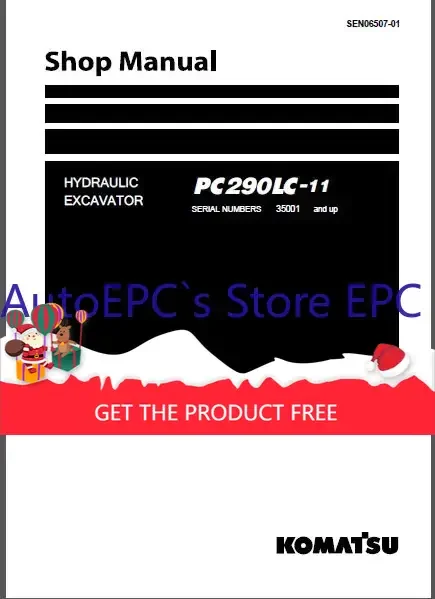 SEN06507-01

Shop Manual

HYDRAULIC EXCAVATOR

PC290LC-11

SERIAL NUMBERS 35001 and up

AutoEPC`s Store EPC

GET THE PRODUCT FREE

KOMATSU